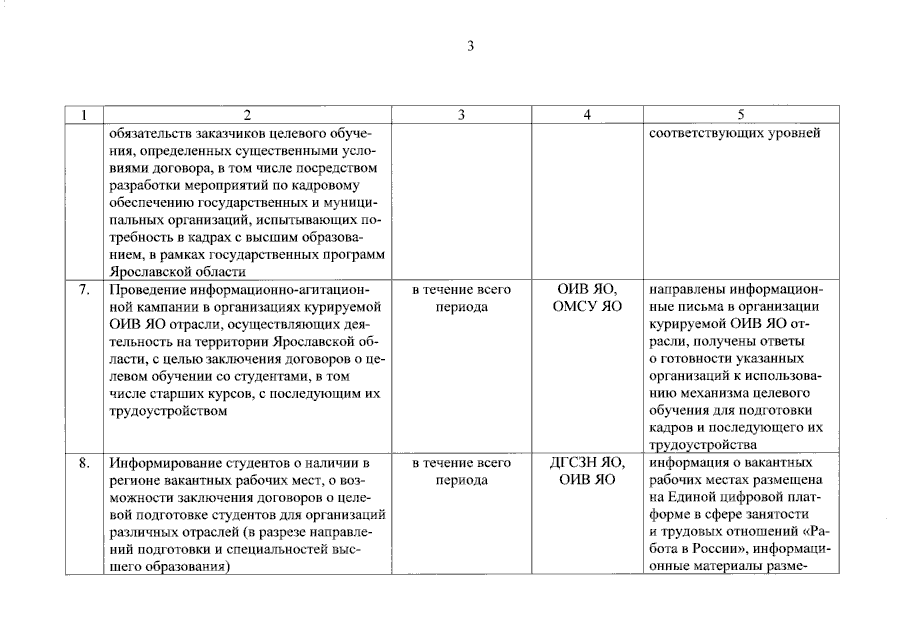 3

| 1 | 2 | 3 | 4 | 5 |
|---|---|---|---|---|
| | обязательств заказчиков целевого обучения, определенных существенными условиями договора, в том числе посредством разработки мероприятий по кадровому обеспечению государственных и муниципальных организаций, испытывающих потребность в кадрах с высшим образованием, в рамках государственных программ Ярославской области | | | соответствующих уровней |
| 7. | Проведение информационно-агитационной кампании в организациях курируемой ОИВ ЯО отрасли, осуществляющих деятельность на территории Ярославской области, с целью заключения договоров о целевом обучении со студентами, в том числе старших курсов, с последующим их трудоустройством | в течение всего периода | ОИВ ЯО, ОМСУ ЯО | направлены информационные письма в организации курируемой ОИВ ЯО отрасли, получены ответы о готовности указанных организаций к использованию механизма целевого обучения для подготовки кадров и последующего их трудоустройства |
| 8. | Информирование студентов о наличии в регионе вакантных рабочих мест, о возможности заключения договоров о целевой подготовке студентов для организаций различных отраслей (в разрезе направлений подготовки и специальностей высшего образования) | в течение всего периода | ДГСЗН ЯО, ОИВ ЯО | информация о вакантных рабочих местах размещена на Единой цифровой платформе в сфере занятости и трудовых отношений «Работа в России», информационные материалы разме- |